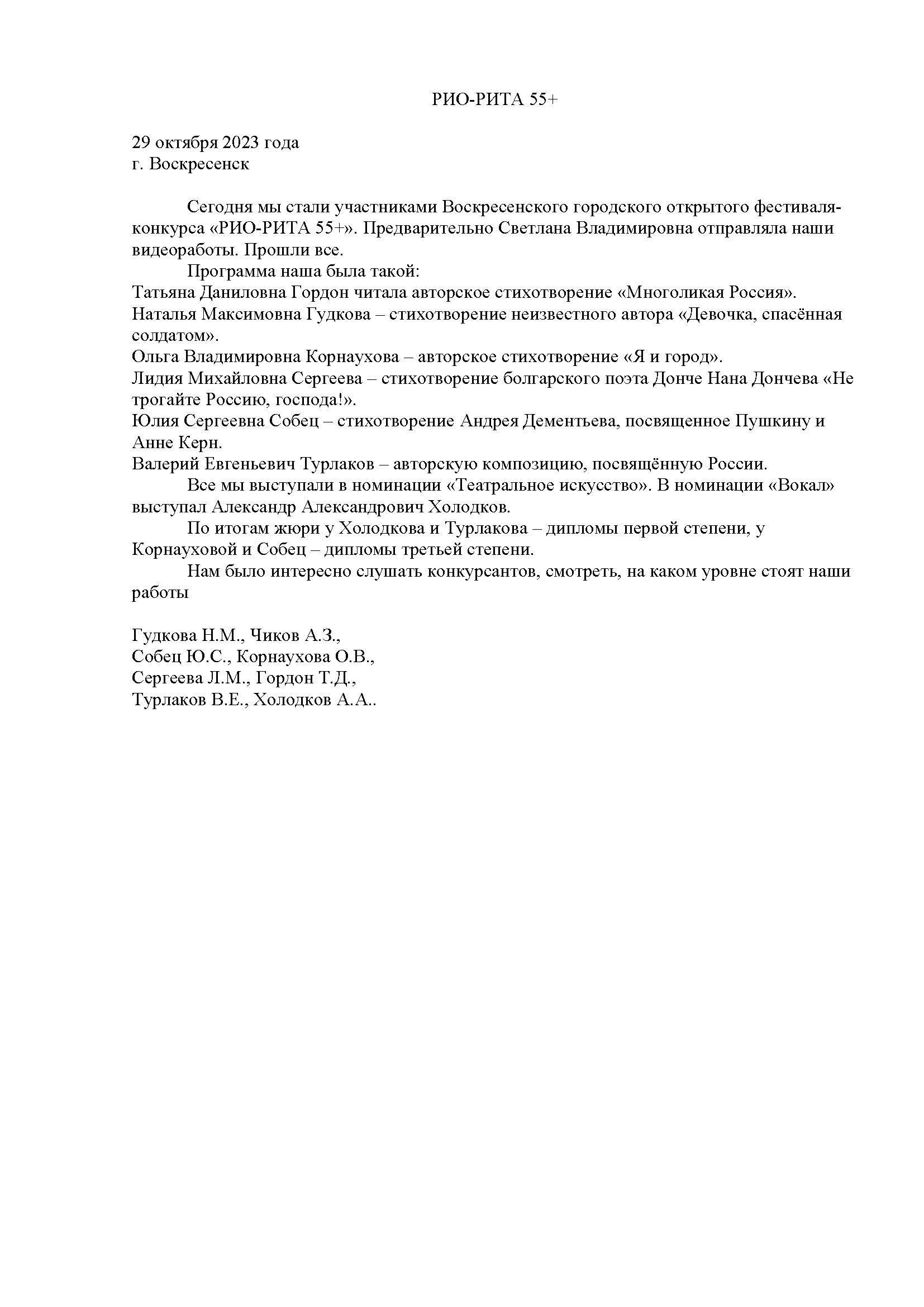 РИО-РИТА 55+

29 октября 2023 года
г. Воскресенск

Сегодня мы стали участниками Воскресенского городского открытого фестиваля-конкурса «РИО-РИТА 55+». Предварительно Светлана Владимировна отправляла наши видеоработы. Прошли все.

Программа наша была такой:
Татьяна Даниловна Гордон читала авторское стихотворение «Многоликая Россия».
Наталья Максимовна Гудкова – стихотворение неизвестного автора «Девочка, спасённая солдатом».
Ольга Владимировна Корнаухова – авторское стихотворение «Я и город».
Лидия Михайловна Сергеева – стихотворение болгарского поэта Донче Нана Дончева «Не трогайте Россию, господа!».
Юлия Сергеевна Собец – стихотворение Андрея Дементьева, посвященное Пушкину и Анне Керн.
Валерий Евгеньевич Турлаков – авторскую композицию, посвящённую России.

Все мы выступали в номинации «Театральное искусство». В номинации «Вокал» выступал Александр Александрович Холодков.

По итогам жюри у Холодкова и Турлакова – дипломы первой степени, у Корнауховой и Собец – дипломы третьей степени.

Нам было интересно слушать конкурсантов, смотреть, на каком уровне стоят наши работы

Гудкова Н.М., Чиков А.З.,
Собец Ю.С., Корнаухова О.В.,
Сергеева Л.М., Гордон Т.Д.,
Турлаков В.Е., Холодков А.А..